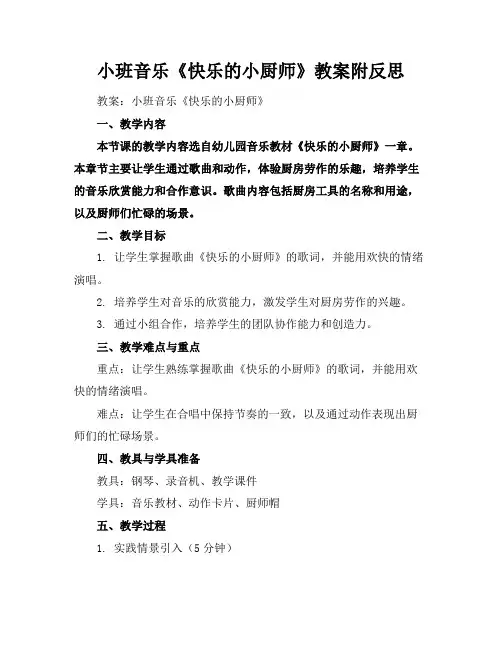 小班音乐《快乐的小厨师》教案附反思

教案：小班音乐《快乐的小厨师》

一、教学内容

本节课的教学内容选自幼儿园音乐教材《快乐的小厨师》一章。本章节主要让学生通过歌曲和动作，体验厨房劳作的乐趣，培养学生的音乐欣赏能力和合作意识。歌曲内容包括厨房工具的名称和用途，以及厨师们忙碌的场景。

二、教学目标

1. 让学生掌握歌曲《快乐的小厨师》的歌词，并能用欢快的情绪演唱。

2. 培养学生对音乐的欣赏能力，激发学生对厨房劳作的兴趣。

3. 通过小组合作，培养学生的团队协作能力和创造力。

三、教学难点与重点

重点：让学生熟练掌握歌曲《快乐的小厨师》的歌词，并能用欢快的情绪演唱。

难点：让学生在合唱中保持节奏的一致，以及通过动作表现出厨师们的忙碌场景。

四、教具与学具准备

教具：钢琴、录音机、教学课件

学具：音乐教材、动作卡片、厨师帽

五、教学过程

1. 实践情景引入（5分钟）